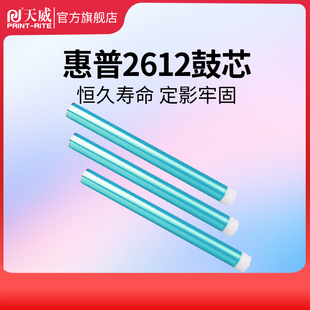 天威 PRINT-RITE 官方旗舰店

惠普2612鼓芯

恒久寿命 定影牢固